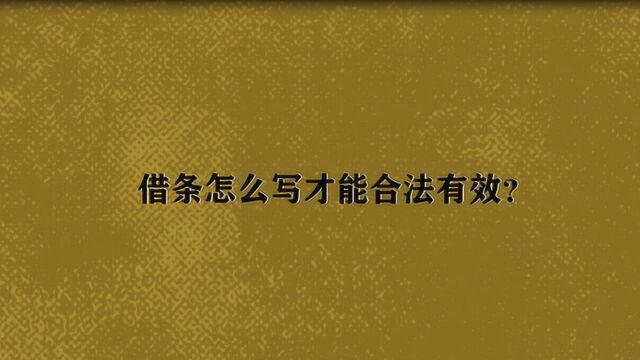 借条怎么写才能合法有效?